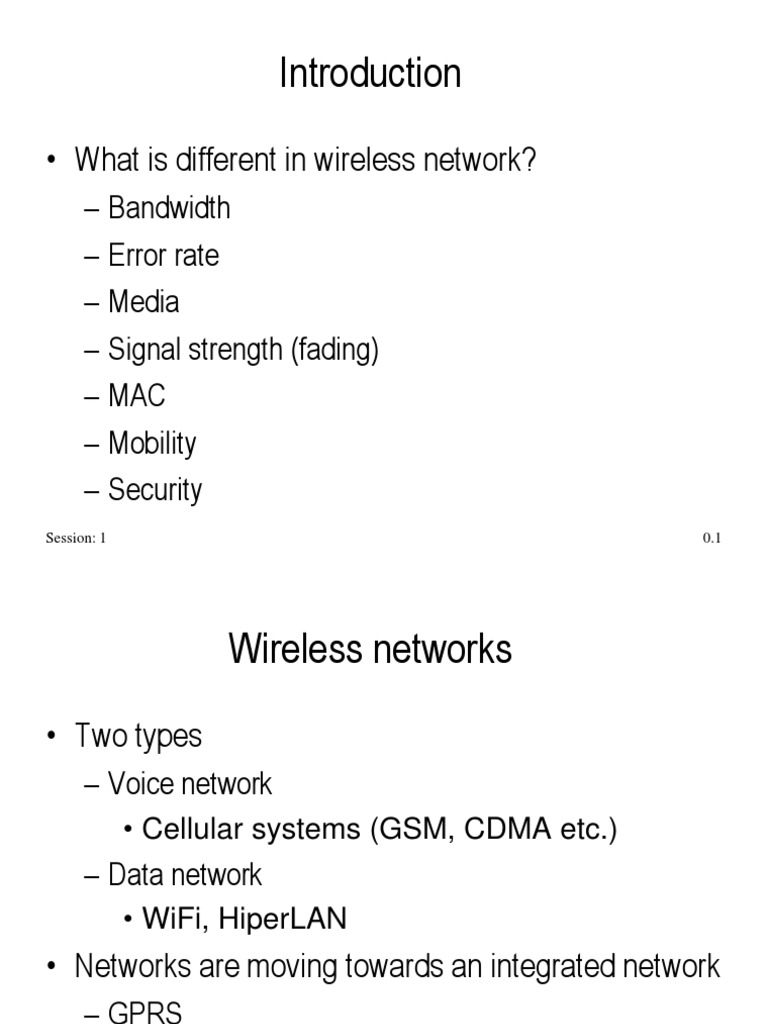 Introduction

• What is different in wireless network?
– Bandwidth
– Error rate
– Media
– Signal strength (fading)
– MAC
– Mobility
– Security

Session: 1

0.1

Wireless networks

• Two types
– Voice network
• Cellular systems (GSM, CDMA etc.)
– Data network
• WiFi, HiperLAN
• Networks are moving towards an integrated network
– GPRS